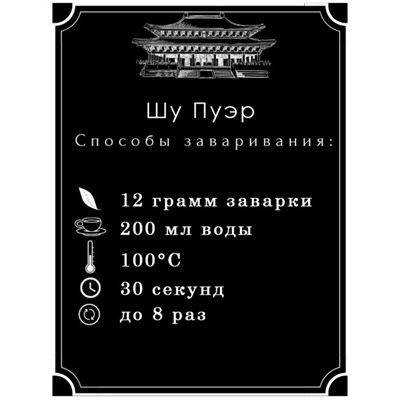 Шу Пуэр

Способы заваривания:

12 грамм заварки
200 мл воды
100°C
30 секунд
до 8 раз